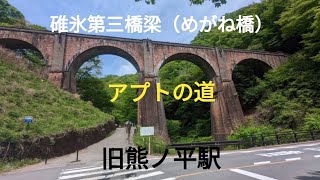 碓氷第三橋梁（めがね橋）

アプトの道

旧熊ノ平駅